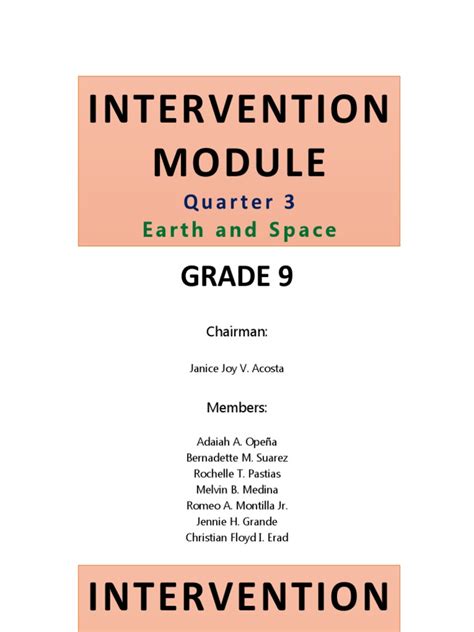 INTERVENTION MODULE

Quarter 3

Earth and Space

GRADE 9

Chairman:

Janice Joy V. Acosta

Members:

Adaiah A. Opeña
Bernadette M. Suarez
Rochelle T. Pastias
Melvin B. Medina
Romeo A. Montilla Jr.
Jennie H. Grande
Christian Floyd I. Erad

INTERVENTION